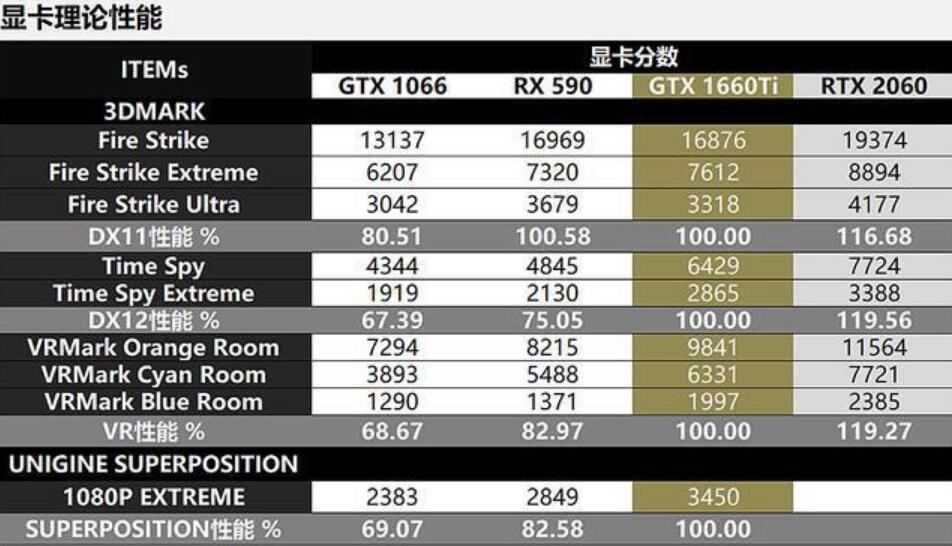 显卡理论性能

| ITEMs | 显卡分数 | | | |
|---|---|---|---|---|
| | GTX 1066 | RX 590 | GTX 1660Ti | RTX 2060 |
| 3DMARK | | | | |
| Fire Strike | 13137 | 16969 | 16876 | 19374 |
| Fire Strike Extreme | 6207 | 7320 | 7612 | 8894 |
| Fire Strike Ultra | 3042 | 3679 | 3318 | 4177 |
| DX11性能 % | 80.51 | 100.58 | 100.00 | 116.68 |
| Time Spy | 4344 | 4845 | 6429 | 7724 |
| Time Spy Extreme | 1919 | 2130 | 2865 | 3388 |
| DX12性能 % | 67.39 | 75.05 | 100.00 | 119.56 |
| VRMark Orange Room | 7294 | 8215 | 9841 | 11564 |
| VRMark Cyan Room | 3893 | 5488 | 6331 | 7721 |
| VRMark Blue Room | 1290 | 1371 | 1997 | 2385 |
| VR性能 % | 68.67 | 82.97 | 100.00 | 119.27 |
| UNIGINE SUPERPOSITION | | | | |
| 1080P EXTREME | 2383 | 2849 | 3450 | |
| SUPERPOSITION性能 % | 69.07 | 82.58 | 100.00 | |